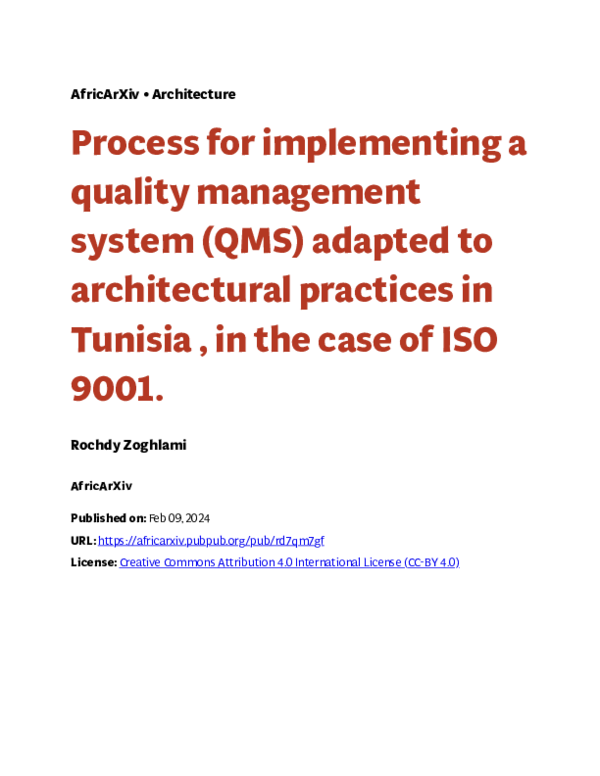 AfricArXiv • Architecture

Process for implementing a quality management system (QMS) adapted to architectural practices in Tunisia , in the case of ISO 9001.

Rochdy Zoghlami

AfricArXiv

Published on: Feb 09, 2024

URL: https://africarxiv.pubpub.org/pub/rd7qm7gf

License: Creative Commons Attribution 4.0 International License (CC-BY 4.0)